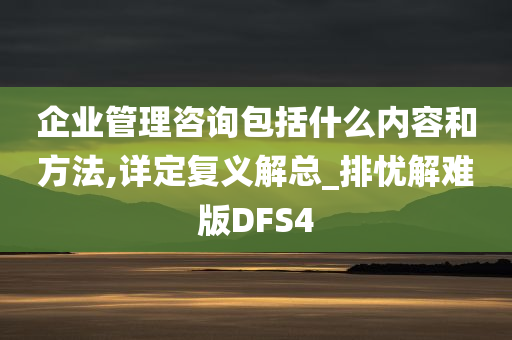 企业管理咨询包括什么内容和方法,详定复义解总_排忧解难版DFS4